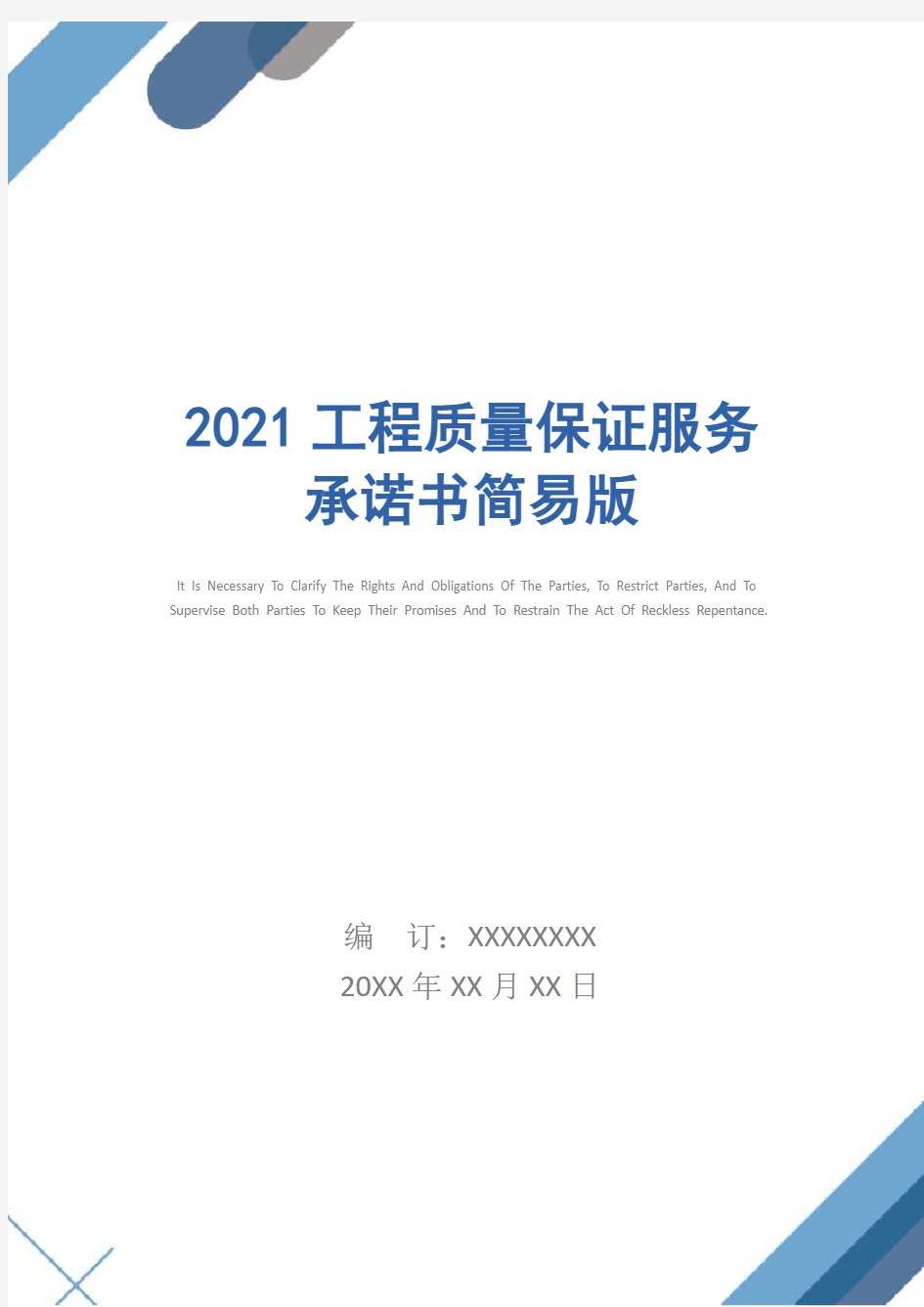 2021 工程质量保证服务承诺书简易版

It Is Necessary To Clarify The Rights And Obligations Of The Parties, To Restrict Parties, And To Supervise Both Parties To Keep Their Promises And To Restrain The Act Of Reckless Repentance.

编 订：XXXXXXXX

20XX 年 XX 月 XX 日